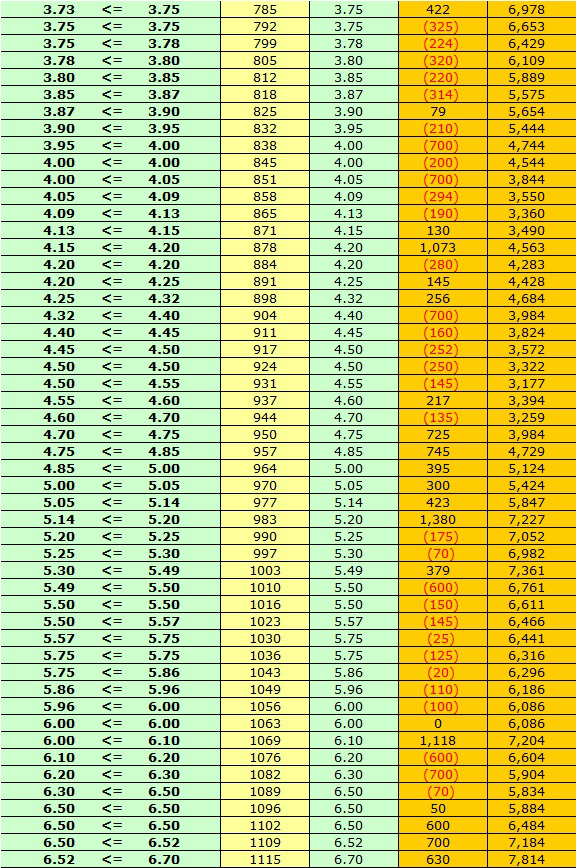 | 3.73 | <= | 3.75 | 785 | 3.75 | 422 | 6,978 |
|---|---|---|---|---|---|---|
| 3.75 | <= | 3.75 | 792 | 3.75 | (325) | 6,653 |
| 3.75 | <= | 3.78 | 799 | 3.78 | (224) | 6,429 |
| 3.78 | <= | 3.80 | 805 | 3.80 | (320) | 6,109 |
| 3.80 | <= | 3.85 | 812 | 3.85 | (220) | 5,889 |
| 3.85 | <= | 3.87 | 818 | 3.87 | (314) | 5,575 |
| 3.87 | <= | 3.90 | 825 | 3.90 | 79 | 5,654 |
| 3.90 | <= | 3.95 | 832 | 3.95 | (210) | 5,444 |
| 3.95 | <= | 4.00 | 838 | 4.00 | (700) | 4,744 |
| 4.00 | <= | 4.00 | 845 | 4.00 | (200) | 4,544 |
| 4.00 | <= | 4.05 | 851 | 4.05 | (700) | 3,844 |
| 4.05 | <= | 4.09 | 858 | 4.09 | (294) | 3,550 |
| 4.09 | <= | 4.13 | 865 | 4.13 | (190) | 3,360 |
| 4.13 | <= | 4.15 | 871 | 4.15 | 130 | 3,490 |
| 4.15 | <= | 4.20 | 878 | 4.20 | 1,073 | 4,563 |
| 4.20 | <= | 4.20 | 884 | 4.20 | (280) | 4,283 |
| 4.20 | <= | 4.25 | 891 | 4.25 | 145 | 4,428 |
| 4.25 | <= | 4.32 | 898 | 4.32 | 256 | 4,684 |
| 4.32 | <= | 4.40 | 904 | 4.40 | (700) | 3,984 |
| 4.40 | <= | 4.45 | 911 | 4.45 | (160) | 3,824 |
| 4.45 | <= | 4.50 | 917 | 4.50 | (252) | 3,572 |
| 4.50 | <= | 4.50 | 924 | 4.50 | (250) | 3,322 |
| 4.50 | <= | 4.55 | 931 | 4.55 | (145) | 3,177 |
| 4.55 | <= | 4.60 | 937 | 4.60 | 217 | 3,394 |
| 4.60 | <= | 4.70 | 944 | 4.70 | (135) | 3,259 |
| 4.70 | <= | 4.75 | 950 | 4.75 | 725 | 3,984 |
| 4.75 | <= | 4.85 | 957 | 4.85 | 745 | 4,729 |
| 4.85 | <= | 5.00 | 964 | 5.00 | 395 | 5,124 |
| 5.00 | <= | 5.05 | 970 | 5.05 | 300 | 5,424 |
| 5.05 | <= | 5.14 | 977 | 5.14 | 423 | 5,847 |
| 5.14 | <= | 5.20 | 983 | 5.20 | 1,380 | 7,227 |
| 5.20 | <= | 5.25 | 990 | 5.25 | (175) | 7,052 |
| 5.25 | <= | 5.30 | 997 | 5.30 | (70) | 6,982 |
| 5.30 | <= | 5.49 | 1003 | 5.49 | 379 | 7,361 |
| 5.49 | <= | 5.50 | 1010 | 5.50 | (600) | 6,761 |
| 5.50 | <= | 5.50 | 1016 | 5.50 | (150) | 6,611 |
| 5.50 | <= | 5.57 | 1023 | 5.57 | (145) | 6,466 |
| 5.57 | <= | 5.75 | 1030 | 5.75 | (25) | 6,441 |
| 5.75 | <= | 5.75 | 1036 | 5.75 | (125) | 6,316 |
| 5.75 | <= | 5.86 | 1043 | 5.86 | (20) | 6,296 |
| 5.86 | <= | 5.96 | 1049 | 5.96 | (110) | 6,186 |
| 5.96 | <= | 6.00 | 1056 | 6.00 | (100) | 6,086 |
| 6.00 | <= | 6.00 | 1063 | 6.00 | 0 | 6,086 |
| 6.00 | <= | 6.10 | 1069 | 6.10 | 1,118 | 7,204 |
| 6.10 | <= | 6.20 | 1076 | 6.20 | (600) | 6,604 |
| 6.20 | <= | 6.30 | 1082 | 6.30 | (700) | 5,904 |
| 6.30 | <= | 6.50 | 1089 | 6.50 | (70) | 5,834 |
| 6.50 | <= | 6.50 | 1096 | 6.50 | 50 | 5,884 |
| 6.50 | <= | 6.50 | 1102 | 6.50 | 600 | 6,484 |
| 6.50 | <= | 6.52 | 1109 | 6.52 | 700 | 7,184 |
| 6.52 | <= | 6.70 | 1115 | 6.70 | 630 | 7,814 |